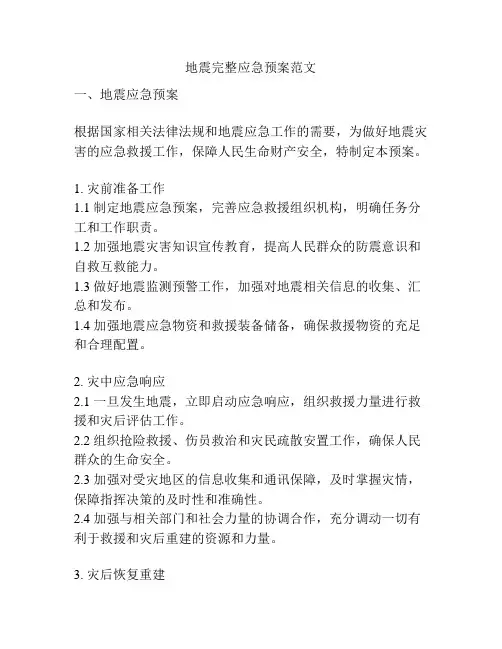 地震完整应急预案范文

一、地震应急预案

根据国家相关法律法规和地震应急工作的需要，为做好地震灾害的应急救援工作，保障人民生命财产安全，特制定本预案。

1. 灾前准备工作
1.1 制定地震应急预案，完善应急救援组织机构，明确任务分工和工作职责。
1.2 加强地震灾害知识宣传教育，提高人民群众的防震意识和自救互救能力。
1.3 做好地震监测预警工作，加强对地震相关信息的收集、汇总和发布。
1.4 加强地震应急物资和救援装备储备，确保救援物资的充足和合理配置。

2. 灾中应急响应
2.1 一旦发生地震，立即启动应急响应，组织救援力量进行救援和灾后评估工作。
2.2 组织抢险救援、伤员救治和灾民疏散安置工作，确保人民群众的生命安全。
2.3 加强对受灾地区的信息收集和通讯保障，及时掌握灾情，保障指挥决策的及时性和准确性。
2.4 加强与相关部门和社会力量的协调合作，充分调动一切有利于救援和灾后重建的资源和力量。

3. 灾后恢复重建